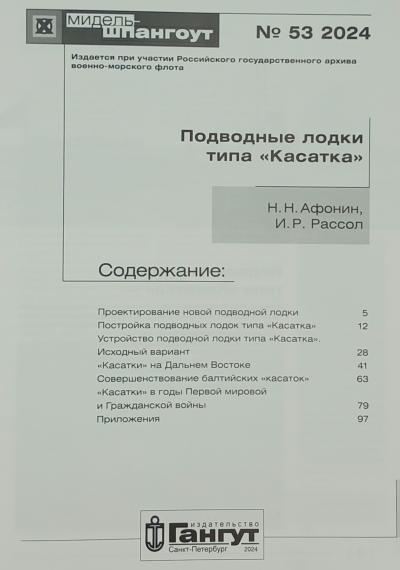 мидель-шпангоут

№ 53 2024

Издается при участии Российского государственного архива военно-морского флота

Подводные лодки типа «Касатка»

Н. Н. Афонин, И. Р. Рассол

Содержание:

| | |
|---|---|
| Проектирование новой подводной лодки | 5 |
| Постройка подводных лодок типа «Касатка» | 12 |
| Устройство подводной лодки типа «Касатка». Исходный вариант | 28 |
| «Касатки» на Дальнем Востоке | 41 |
| Совершенствование балтийских «касаток» | 63 |
| «Касатки» в годы Первой мировой и Гражданской войны | 79 |
| Приложения | 97 |

издательство Гангут
Санкт-Петербург 2024